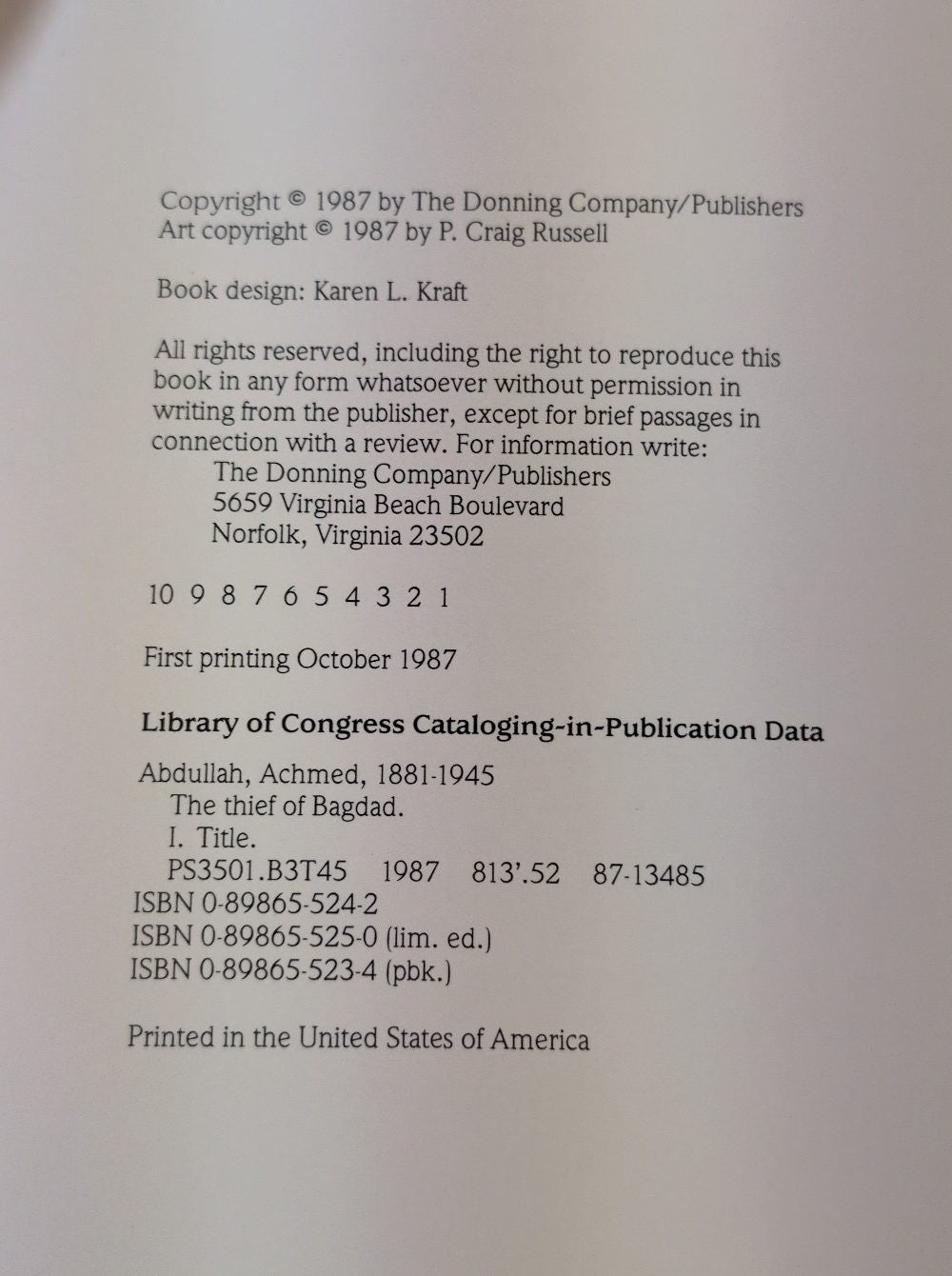 Copyright © 1987 by The Donning Company/Publishers
Art copyright © 1987 by P. Craig Russell

Book design: Karen L. Kraft

All rights reserved, including the right to reproduce this book in any form whatsoever without permission in writing from the publisher, except for brief passages in connection with a review. For information write:

The Donning Company/Publishers
5659 Virginia Beach Boulevard
Norfolk, Virginia 23502

10 9 8 7 6 5 4 3 2 1

First printing October 1987

Library of Congress Cataloging-in-Publication Data

Abdullah, Achmed, 1881-1945
The thief of Bagdad.
I. Title.
PS3501.B3T45 1987 813'.52 87-13485
ISBN 0-89865-524-2
ISBN 0-89865-525-0 (lim. ed.)
ISBN 0-89865-523-4 (pbk.)

Printed in the United States of America